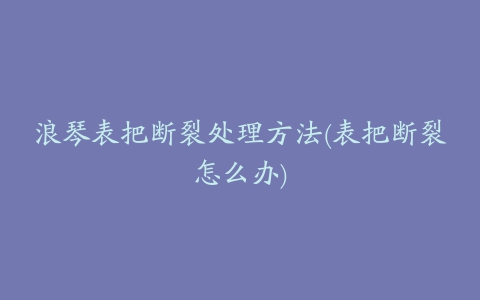 浪琴表把断裂处理方法(表把断裂怎么办)